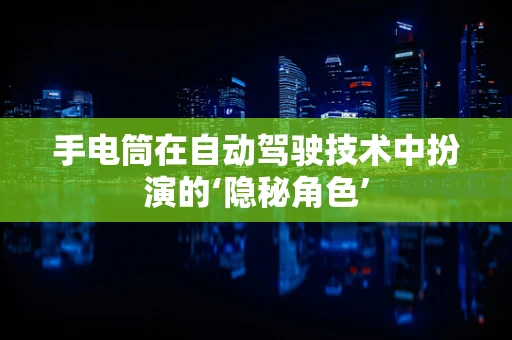 手电筒在自动驾驶技术中扮演的‘隐秘角色’